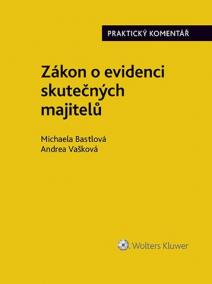 PRAKTICKÝ KOMENTÁŘ

Zákon o evidenci skutečných majitelů

Michaela Bastlová
Andrea Vašková

Wolters Kluwer